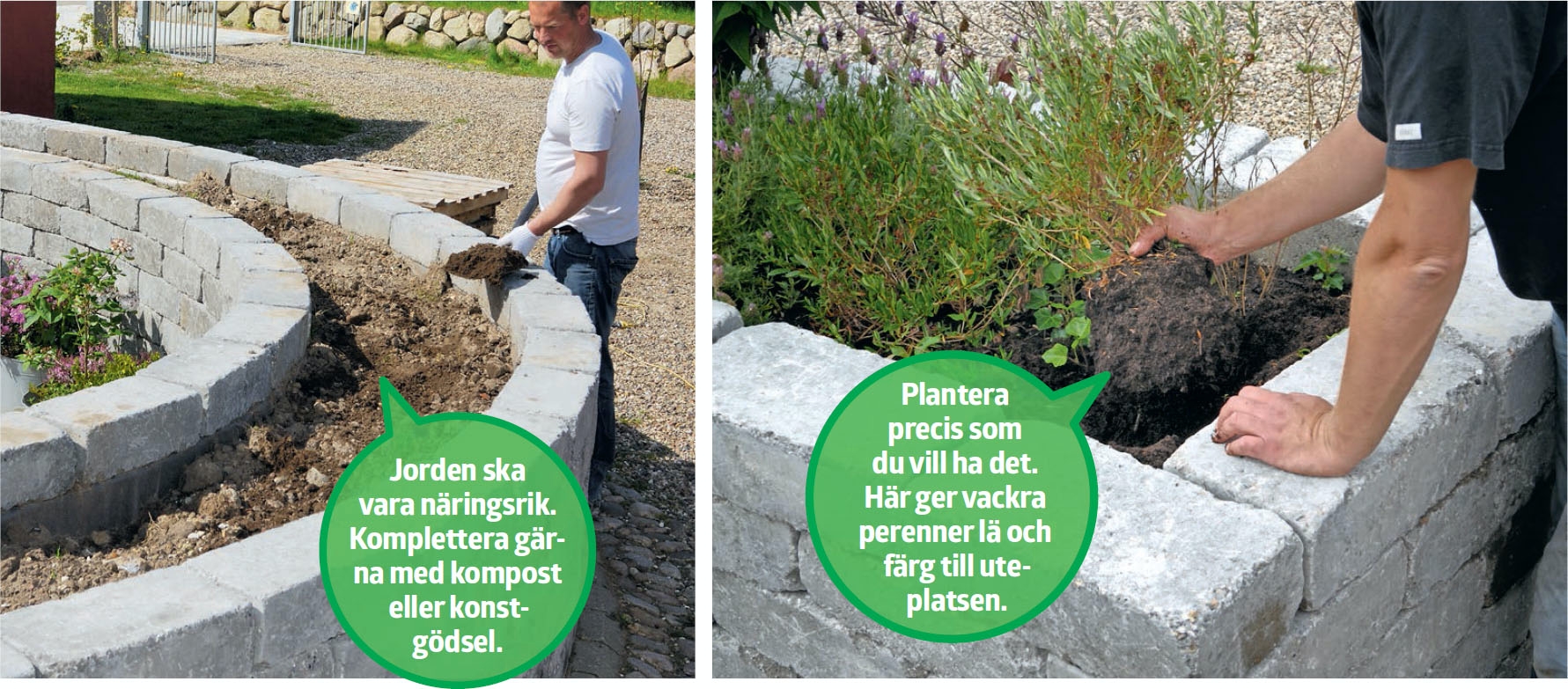 Jorden ska vara näringsrik. Komplettera gärna med kompost eller konstgödsel.

Plantera precis som du vill ha det. Här ger vackra perenner lä och färg till uteplatsen.